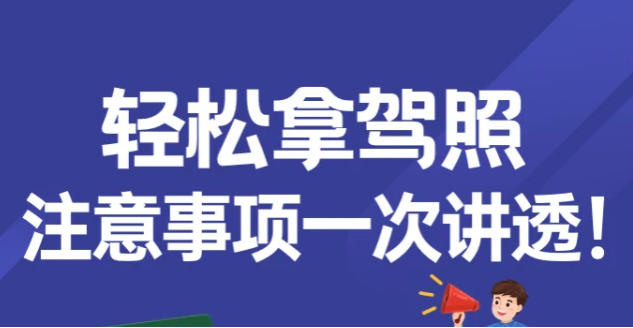 轻松拿驾照
注意事项一次讲透！